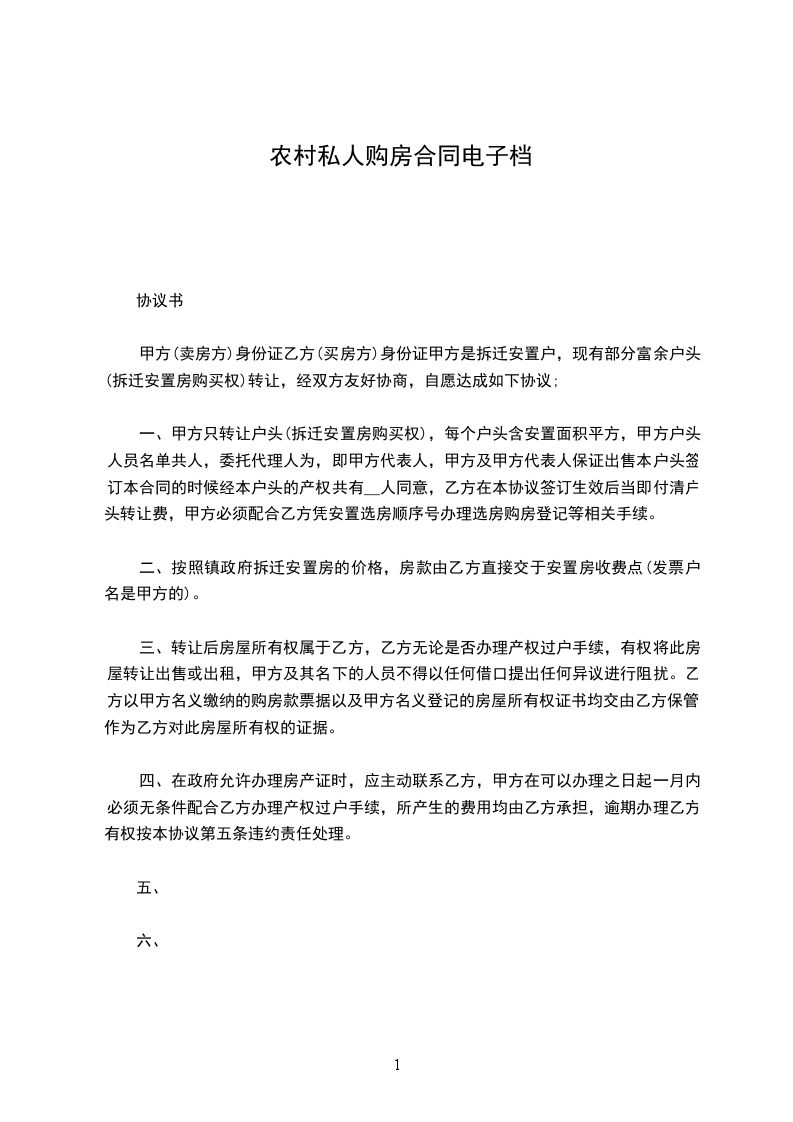 农村私人购房合同电子档

协议书

甲方(卖房方)身份证乙方(买房方)身份证甲方是拆迁安置户，现有部分富余户头(拆迁安置房购买权)转让，经双方友好协商，自愿达成如下协议;

一、甲方只转让户头(拆迁安置房购买权)，每个户头含安置面积平方，甲方户头人员名单共人，委托代理人为，即甲方代表人，甲方及甲方代表人保证出售本户头签订本合同的时候经本户头的产权共有__人同意，乙方在本协议签订生效后当即付清户头转让费，甲方必须配合乙方凭安置选房顺序号办理选房购房登记等相关手续。

二、按照镇政府拆迁安置房的价格，房款由乙方直接交于安置房收费点(发票户名是甲方的)。

三、转让后房屋所有权属于乙方，乙方无论是否办理产权过户手续，有权将此房屋转让出售或出租，甲方及其名下的人员不得以任何借口提出任何异议进行阻扰。乙方以甲方名义缴纳的购房款票据以及甲方名义登记的房屋所有权证书均交由乙方保管作为乙方对此房屋所有权的证据。

四、在政府允许办理房产证时，应主动联系乙方，甲方在可以办理之日起一月内必须无条件配合乙方办理产权过户手续，所产生的费用均由乙方承担，逾期办理乙方有权按本协议第五条违约责任处理。

五、

六、

1